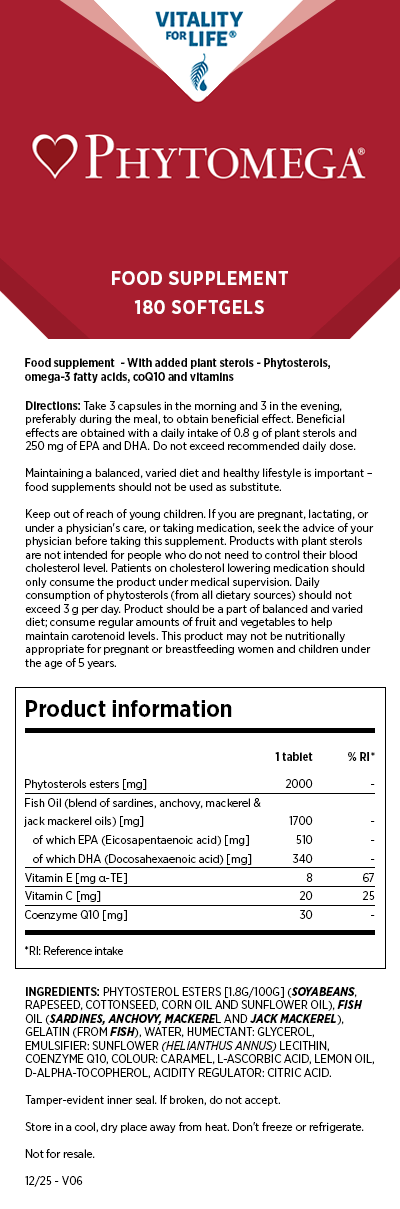 VITALITY FOR LIFE®

PHYTOMEGA®

FOOD SUPPLEMENT
180 SOFTGELS

Food supplement - With added plant sterols - Phytosterols, omega-3 fatty acids, coQ10 and vitamins

Directions: Take 3 capsules in the morning and 3 in the evening, preferably during the meal, to obtain beneficial effect. Beneficial effects are obtained with a daily intake of 0.8 g of plant sterols and 250 mg of EPA and DHA. Do not exceed recommended daily dose.

Maintaining a balanced, varied diet and healthy lifestyle is important – food supplements should not be used as substitute.

Keep out of reach of young children. If you are pregnant, lactating, or under a physician's care, or taking medication, seek the advice of your physician before taking this supplement. Products with plant sterols are not intended for people who do not need to control their blood cholesterol level. Patients on cholesterol lowering medication should only consume the product under medical supervision. Daily consumption of phytosterols (from all dietary sources) should not exceed 3 g per day. Product should be a part of balanced and varied diet; consume regular amounts of fruit and vegetables to help maintain carotenoid levels. This product may not be nutritionally appropriate for pregnant or breastfeeding women and children under the age of 5 years.

Product information

|  | 1 tablet | % RI* |
|---|---|---|
| Phytosterols esters [mg] | 2000 | - |
| Fish Oil (blend of sardines, anchovy, mackerel & jack mackerel oils) [mg] | 1700 | - |
| of which EPA (Eicosapentaenoic acid) [mg] | 510 | - |
| of which DHA (Docosahexaenoic acid) [mg] | 340 | - |
| Vitamin E [mg α-TE] | 8 | 67 |
| Vitamin C [mg] | 20 | 25 |
| Coenzyme Q10 [mg] | 30 | - |

*RI: Reference intake

INGREDIENTS: PHYTOSTEROL ESTERS [1.8G/100G] (SOYABEANS, RAPESEED, COTTONSEED, CORN OIL AND SUNFLOWER OIL), FISH OIL (SARDINES, ANCHOVY, MACKEREL AND JACK MACKEREL), GELATIN (FROM FISH), WATER, HUMECTANT: GLYCEROL, EMULSIFIER: SUNFLOWER (HELIANTHUS ANNUS) LECITHIN, COENZYME Q10, COLOUR: CARAMEL, L-ASCORBIC ACID, LEMON OIL, D-ALPHA-TOCOPHEROL, ACIDITY REGULATOR: CITRIC ACID.

Tamper-evident inner seal. If broken, do not accept.

Store in a cool, dry place away from heat. Don't freeze or refrigerate.

Not for resale.

12/25 - V06